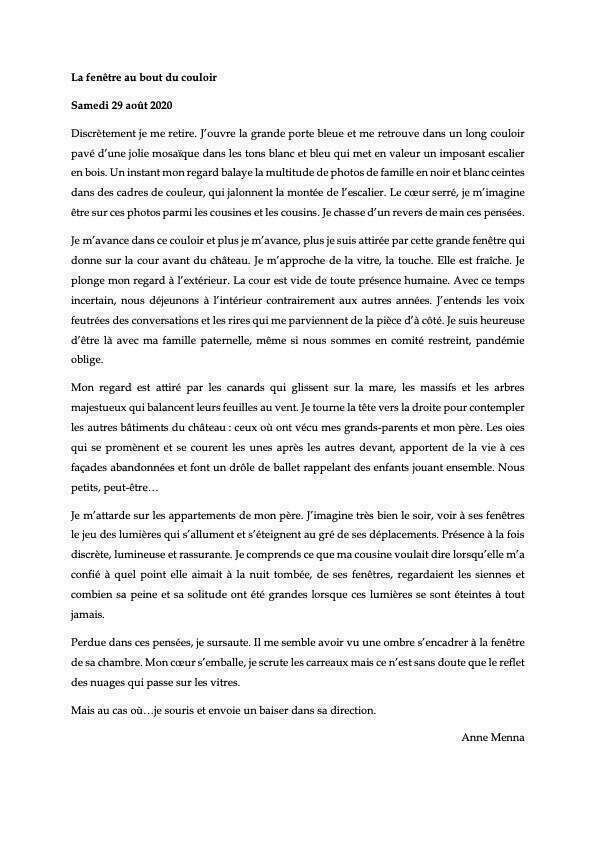 La fenêtre au bout du couloir

Samedi 29 août 2020

Discrètement je me retire. J'ouvre la grande porte bleue et me retrouve dans un long couloir pavé d'une jolie mosaïque dans les tons blanc et bleu qui met en valeur un imposant escalier en bois. Un instant mon regard balaye la multitude de photos de famille en noir et blanc ceintes dans des cadres de couleur, qui jalonnent la montée de l'escalier. Le cœur serré, je m'imagine être sur ces photos parmi les cousines et les cousins. Je chasse d'un revers de main ces pensées.

Je m'avance dans ce couloir et plus je m'avance, plus je suis attirée par cette grande fenêtre qui donne sur la cour avant du château. Je m'approche de la vitre, la touche. Elle est fraîche. Je plonge mon regard à l'extérieur. La cour est vide de toute présence humaine. Avec ce temps incertain, nous déjeunons à l'intérieur contrairement aux autres années. J'entends les voix feutrées des conversations et les rires qui me parviennent de la pièce d'à côté. Je suis heureuse d'être là avec ma famille paternelle, même si nous sommes en comité restreint, pandémie oblige.

Mon regard est attiré par les canards qui glissent sur la mare, les massifs et les arbres majestueux qui balancent leurs feuilles au vent. Je tourne la tête vers la droite pour contempler les autres bâtiments du château : ceux où ont vécu mes grands-parents et mon père. Les oies qui se promènent et se courent les unes après les autres devant, apportent de la vie à ces façades abandonnées et font un drôle de ballet rappelant des enfants jouant ensemble. Nous petits, peut-être…

Je m'attarde sur les appartements de mon père. J'imagine très bien le soir, voir à ses fenêtres le jeu des lumières qui s'allument et s'éteignent au gré de ses déplacements. Présence à la fois discrète, lumineuse et rassurante. Je comprends ce que ma cousine voulait dire lorsqu'elle m'a confié à quel point elle aimait à la nuit tombée, de ses fenêtres, regardaient les siennes et combien sa peine et sa solitude ont été grandes lorsque ces lumières se sont éteintes à tout jamais.

Perdue dans ces pensées, je sursaute. Il me semble avoir vu une ombre s'encadrer à la fenêtre de sa chambre. Mon cœur s'emballe, je scrute les carreaux mais ce n'est sans doute que le reflet des nuages qui passe sur les vitres.

Mais au cas où…je souris et envoie un baiser dans sa direction.

Anne Menna